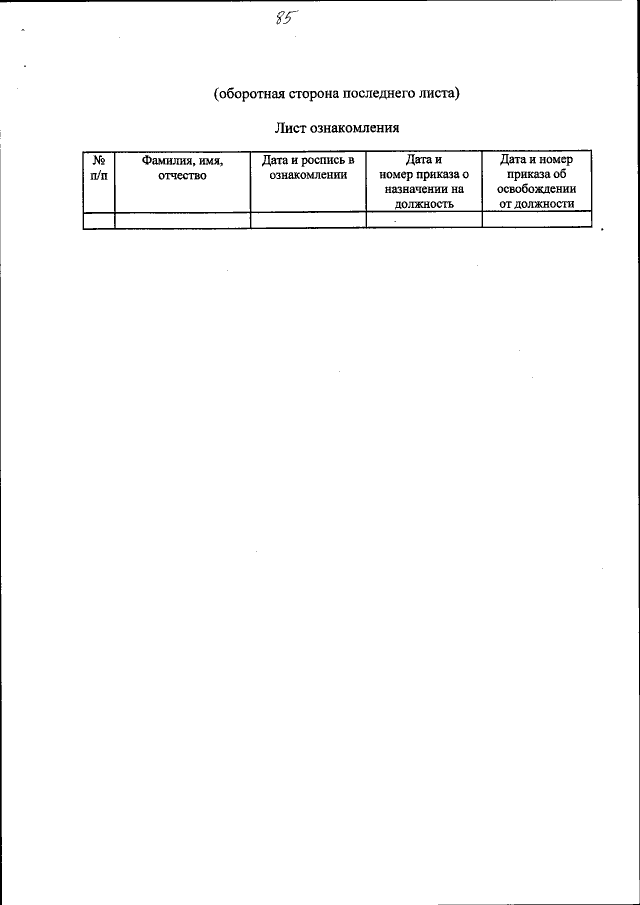 85

(оборотная сторона последнего листа)

Лист ознакомления

| № п/п | Фамилия, имя, отчество | Дата и роспись в ознакомлении | Дата и номер приказа о назначении на должность | Дата и номер приказа об освобождении от должности |
|---|---|---|---|---|
| | | | | |